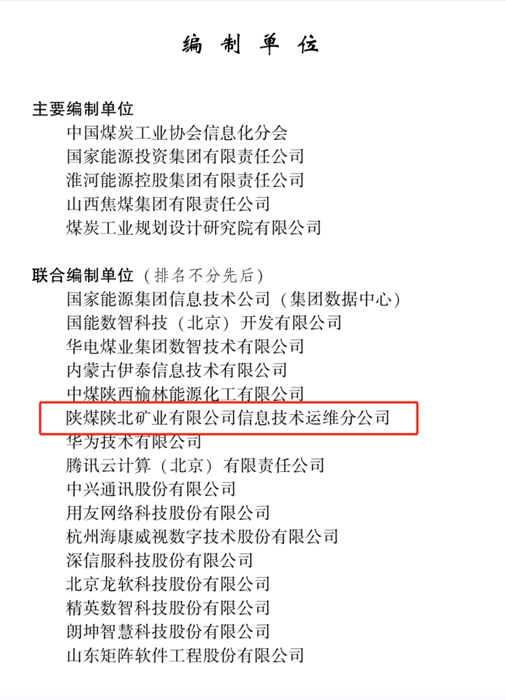 编制单位

主要编制单位
中国煤炭工业协会信息化分会
国家能源投资集团有限责任公司
淮河能源控股集团有限责任公司
山西焦煤集团有限责任公司
煤炭工业规划设计研究院有限公司

联合编制单位（排名不分先后）
国家能源集团信息技术公司（集团数据中心）
国能数智科技（北京）开发有限公司
华电煤业集团数智技术有限公司
内蒙古伊泰信息技术有限公司
中煤陕西榆林能源化工有限公司
陕煤陕北矿业有限公司信息技术运维分公司
华为技术有限公司
腾讯云计算（北京）有限责任公司
中兴通讯股份有限公司
用友网络科技股份有限公司
杭州海康威视数字技术股份有限公司
深信服科技股份有限公司
北京龙软科技股份有限公司
精英数智科技股份有限公司
朗坤智慧科技股份有限公司
山东矩阵软件工程股份有限公司